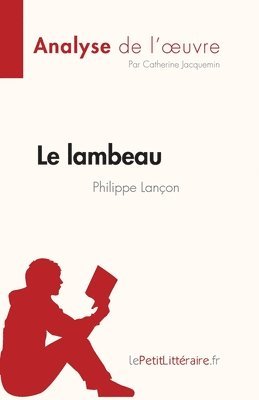 Analyse de l'œuvre
Par Catherine Jacquemin

Le lambeau
Philippe Lançon

lePetitLittéraire.fr